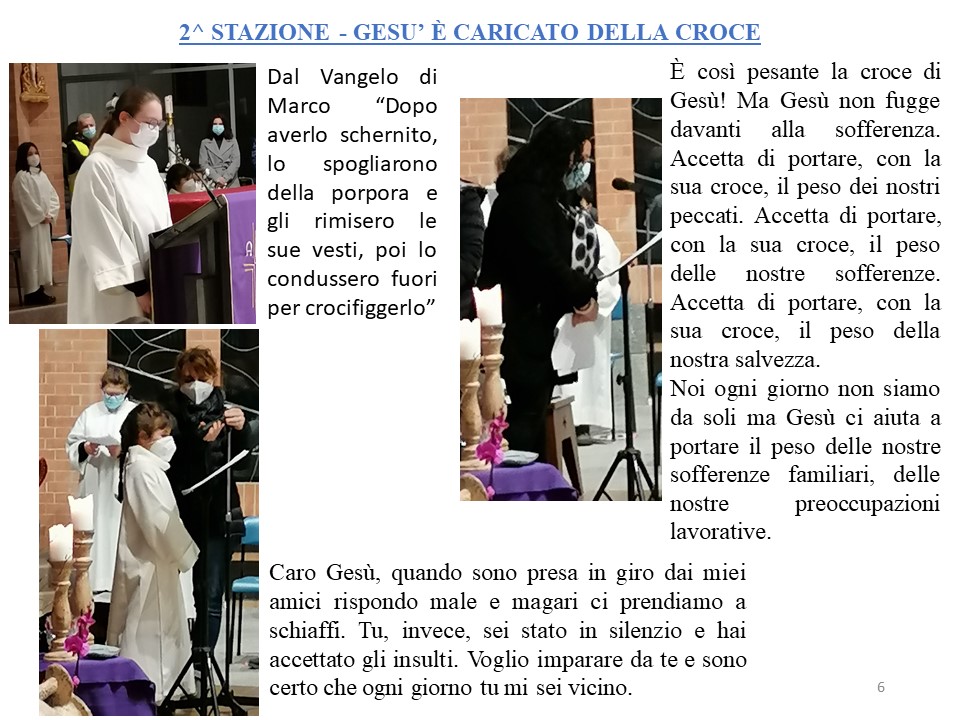 2^ STAZIONE - GESU' È CARICATO DELLA CROCE

Dal Vangelo di Marco "Dopo averlo schernito, lo spogliarono della porpora e gli rimisero le sue vesti, poi lo condussero fuori per crocifiggerlo"

È così pesante la croce di Gesù! Ma Gesù non fugge davanti alla sofferenza. Accetta di portare, con la sua croce, il peso dei nostri peccati. Accetta di portare, con la sua croce, il peso delle nostre sofferenze. Accetta di portare, con la sua croce, il peso della nostra salvezza.
Noi ogni giorno non siamo da soli ma Gesù ci aiuta a portare il peso delle nostre sofferenze familiari, delle nostre preoccupazioni lavorative.

Caro Gesù, quando sono presa in giro dai miei amici rispondo male e magari ci prendiamo a schiaffi. Tu, invece, sei stato in silenzio e hai accettato gli insulti. Voglio imparare da te e sono certo che ogni giorno tu mi sei vicino.

6